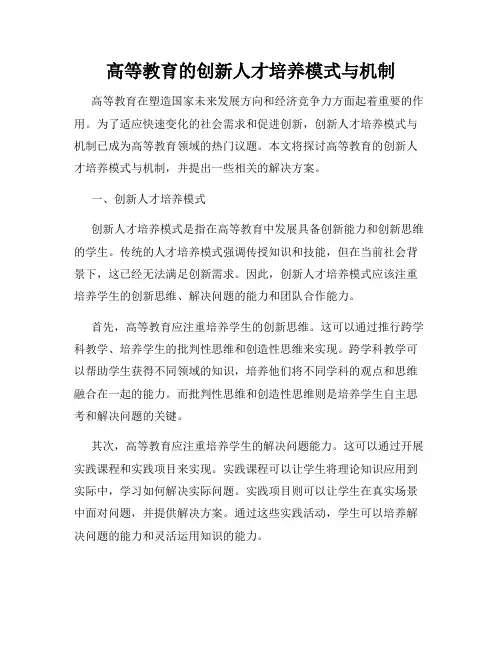 高等教育的创新人才培养模式与机制

高等教育在塑造国家未来发展方向和经济竞争力方面起着重要的作用。为了适应快速变化的社会需求和促进创新，创新人才培养模式与机制已成为高等教育领域的热门议题。本文将探讨高等教育的创新人才培养模式与机制，并提出一些相关的解决方案。

一、创新人才培养模式

创新人才培养模式是指在高等教育中发展具备创新能力和创新思维的学生。传统的人才培养模式强调传授知识和技能，但在当前社会背景下，这已经无法满足创新需求。因此，创新人才培养模式应该注重培养学生的创新思维、解决问题的能力和团队合作能力。

首先，高等教育应注重培养学生的创新思维。这可以通过推行跨学科教学、培养学生的批判性思维和创造性思维来实现。跨学科教学可以帮助学生获得不同领域的知识，培养他们将不同学科的观点和思维融合在一起的能力。而批判性思维和创造性思维则是培养学生自主思考和解决问题的关键。

其次，高等教育应注重培养学生的解决问题能力。这可以通过开展实践课程和实践项目来实现。实践课程可以让学生将理论知识应用到实际中，学习如何解决实际问题。实践项目则可以让学生在真实场景中面对问题，并提供解决方案。通过这些实践活动，学生可以培养解决问题的能力和灵活运用知识的能力。